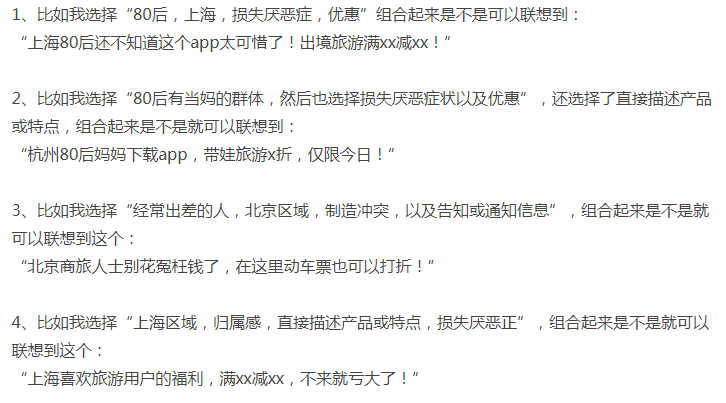 1、比如我选择“80后，上海，损失厌恶症，优惠”组合起来是不是可以联想到：
“上海80后还不知道这个app太可惜了！出境旅游满xx减xx！”

2、比如我选择“80后有当妈的群体，然后也选择损失厌恶症状以及优惠”，还选择了直接描述产品或特点，组合起来是不是就可以联想到：
“杭州80后妈妈下载app，带娃旅游x折，仅限今日！”

3、比如我选择“经常出差的人，北京区域，制造冲突，以及告知或通知信息”，组合起来是不是就可以联想到这个：
“北京商旅人士别花冤枉钱了，在这里动车票也可以打折！”

4、比如我选择“上海区域，归属感，直接描述产品或特点，损失厌恶正”，组合起来是不是就可以联想到这个：
“上海喜欢旅游用户的福利，满xx减xx，不来就亏大了！”